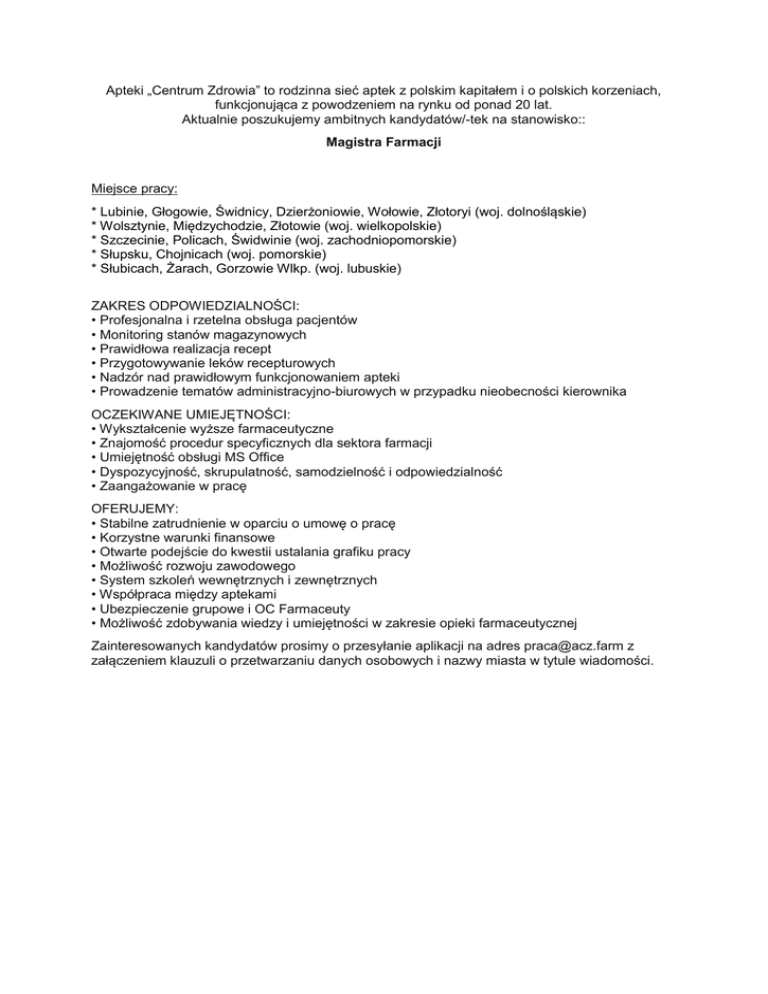 Apteki „Centrum Zdrowia" to rodzinna sieć aptek z polskim kapitałem i o polskich korzeniach, funkcjonująca z powodzeniem na rynku od ponad 20 lat.
Aktualnie poszukujemy ambitnych kandydatów/-tek na stanowisko::

Magistra Farmacji

Miejsce pracy:

* Lubinie, Głogowie, Świdnicy, Dzierżoniowie, Wołowie, Złotoryi (woj. dolnośląskie)
* Wolsztynie, Międzychodzie, Złotowie (woj. wielkopolskie)
* Szczecinie, Policach, Świdwinie (woj. zachodniopomorskie)
* Słupsku, Chojnicach (woj. pomorskie)
* Słubicach, Żarach, Gorzowie Wlkp. (woj. lubuskie)

ZAKRES ODPOWIEDZIALNOŚCI:
• Profesjonalna i rzetelna obsługa pacjentów
• Monitoring stanów magazynowych
• Prawidłowa realizacja recept
• Przygotowywanie leków recepturowych
• Nadzór nad prawidłowym funkcjonowaniem apteki
• Prowadzenie tematów administracyjno-biurowych w przypadku nieobecności kierownika

OCZEKIWANE UMIEJĘTNOŚCI:
• Wykształcenie wyższe farmaceutyczne
• Znajomość procedur specyficznych dla sektora farmacji
• Umiejętność obsługi MS Office
• Dyspozycyjność, skrupulatność, samodzielność i odpowiedzialność
• Zaangażowanie w pracę

OFERUJEMY:
• Stabilne zatrudnienie w oparciu o umowę o pracę
• Korzystne warunki finansowe
• Otwarte podejście do kwestii ustalania grafiku pracy
• Możliwość rozwoju zawodowego
• System szkoleń wewnętrznych i zewnętrznych
• Współpraca między aptekami
• Ubezpieczenie grupowe i OC Farmaceuty
• Możliwość zdobywania wiedzy i umiejętności w zakresie opieki farmaceutycznej

Zainteresowanych kandydatów prosimy o przesyłanie aplikacji na adres praca@acz.farm z załączeniem klauzuli o przetwarzaniu danych osobowych i nazwy miasta w tytule wiadomości.